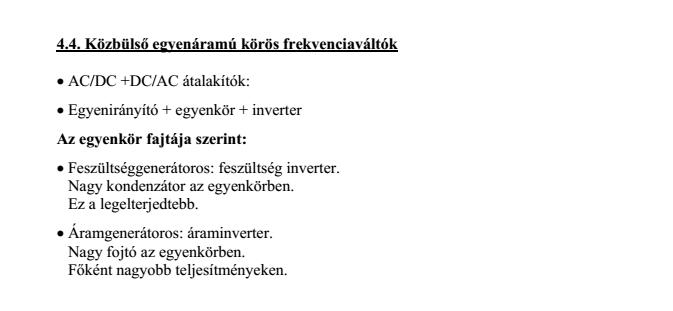 4.4. Közbülső egyenáramú körös frekvenciaváltók

• AC/DC +DC/AC átalakítók:

• Egyenirányító + egyenkör + inverter

Az egyenkör fajtája szerint:

• Feszültséggenerátoros: feszültség inverter.
Nagy kondenzátor az egyenkörben.
Ez a legelterjedtebb.

• Áramgenerátoros: áraminverter.
Nagy fojtó az egyenkörben.
Főként nagyobb teljesítményeken.